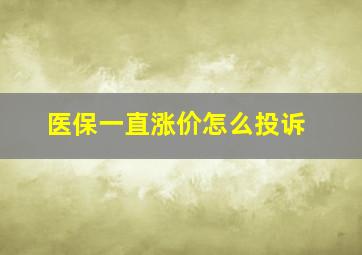 医保一直涨价怎么投诉